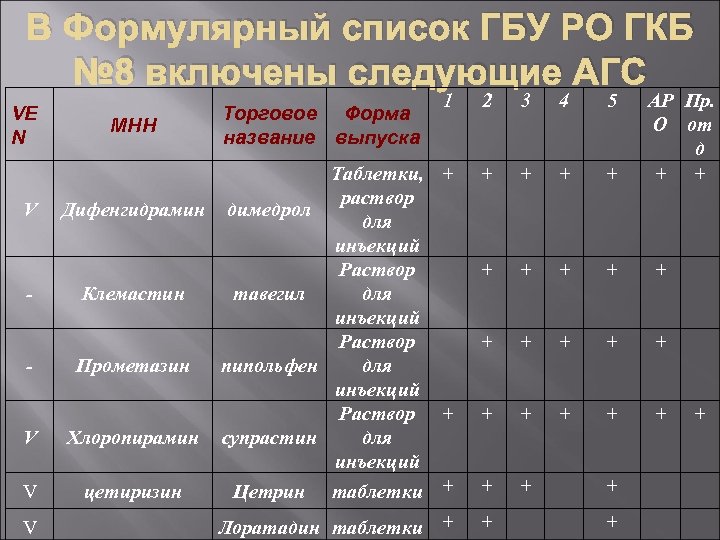 В Формулярный список ГБУ РО ГКБ №8 включены следующие АГС

| VEN | МНН | Торговое название | Форма выпуска | 1 | 2 | 3 | 4 | 5 | АРО | Пр. отд |
|---|---|---|---|---|---|---|---|---|---|---|
| V | Дифенгидрамин | димедрол | Таблетки, раствор для инъекций | + | + | + | + | + | + | + |
| - | Клемастин | тавегил | Раствор для инъекций | | + | + | + | + | + | |
| - | Прометазин | пипольфен | Раствор для инъекций | | + | + | + | + | + | |
| V | Хлоропирамин | супрастин | Раствор для инъекций | + | + | + | + | + | + | + |
| V | цетиризин | Цетрин | таблетки | + | + | + | | + | | |
| V | | Лоратадин | таблетки | + | + | | | + | | |